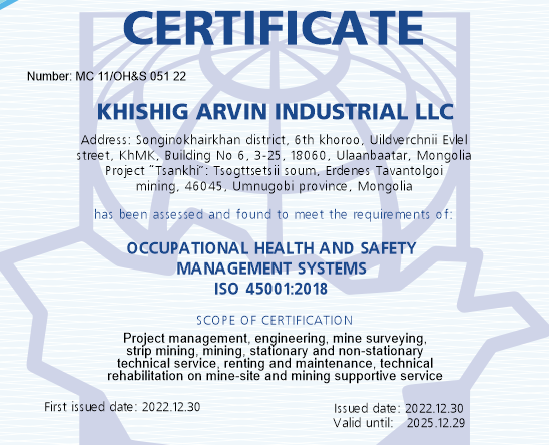 CERTIFICATE

Number: MC 11/OH&S 051 22

KHISHIG ARVIN INDUSTRIAL LLC

Address: Songinokhairkhan district, 6th khoroo, Uildverchnii Evlel street, KhMK, Building No 6, 3-25, 18060, Ulaanbaatar, Mongolia
Project "Tsankhi": Tsogttsetsii soum, Erdenes Tavantolgoi mining, 46045, Umnugobi province, Mongolia

has been assessed and found to meet the requirements of:

OCCUPATIONAL HEALTH AND SAFETY MANAGEMENT SYSTEMS
ISO 45001:2018

SCOPE OF CERTIFICATION

Project management, engineering, mine surveying, strip mining, mining, stationary and non-stationary technical service, renting and maintenance, technical rehabilitation on mine-site and mining supportive service

First issued date: 2022.12.30

Issued date: 2022.12.30
Valid until: 2025.12.29